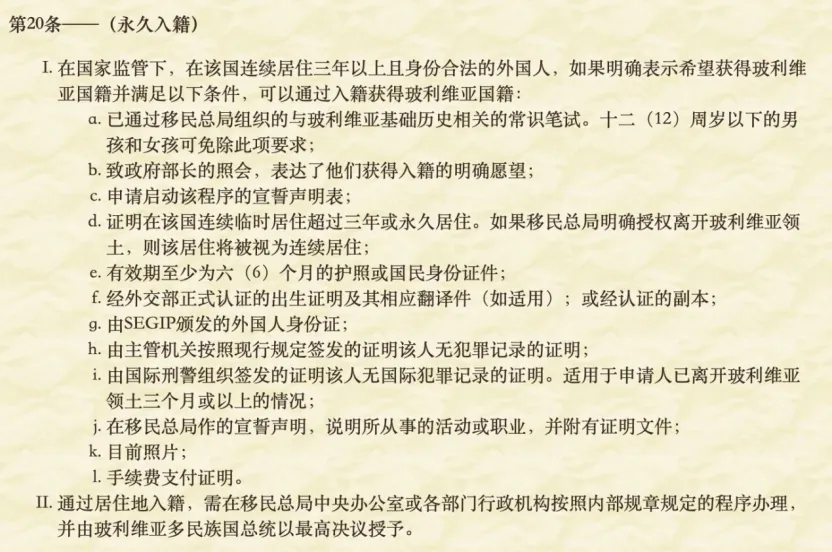 第20条——（永久入籍）

I. 在国家监管下，在该国连续居住三年以上且身份合法的外国人，如果明确表示希望获得玻利维亚国籍并满足以下条件，可以通过入籍获得玻利维亚国籍：

a. 已通过移民总局组织的与玻利维亚基础历史相关的常识笔试。十二（12）周岁以下的男孩和女孩可免除此项要求；

b. 致政府部长的照会，表达了他们获得入籍的明确愿望；

c. 申请启动该程序的宣誓声明表；

d. 证明在该国连续临时居住超过三年或永久居住。如果移民总局明确授权离开玻利维亚领土，则该居住将被视为连续居住；

e. 有效期至少为六（6）个月的护照或国民身份证件；

f. 经外交部正式认证的出生证明及其相应翻译件（如适用）；或经认证的副本；

g. 由SEGIP颁发的外国人身份证；

h. 由主管机关按照现行规定签发的证明该人无犯罪记录的证明；

i. 由国际刑警组织签发的证明该人无国际犯罪记录的证明。适用于申请人已离开玻利维亚领土三个月或以上的情况；

j. 在移民总局作的宣誓声明，说明所从事的活动或职业，并附有证明文件；

k. 目前照片；

l. 手续费支付证明。

II. 通过居住地入籍，需在移民总局中央办公室或各部门行政机构按照内部规章规定的程序办理，并由玻利维亚多民族国总统以最高决议授予。